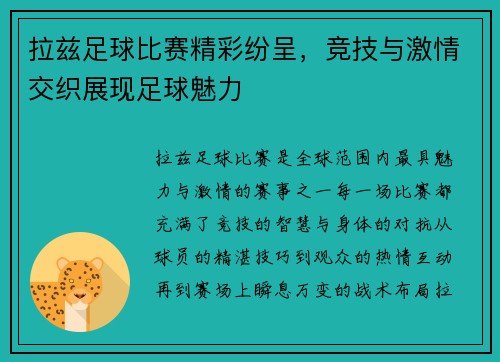 拉兹足球比赛精彩纷呈，竞技与激情交织展现足球魅力

拉兹足球比赛是全球范围内最具魅力与激情的赛事之一每一场比赛都充满了竞技的智慧与身体的对抗从球员的精湛技巧到观众的热情互动再到赛场上瞬息万变的战术布局拉